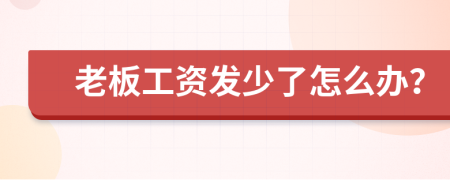 老板工资发少了怎么办?